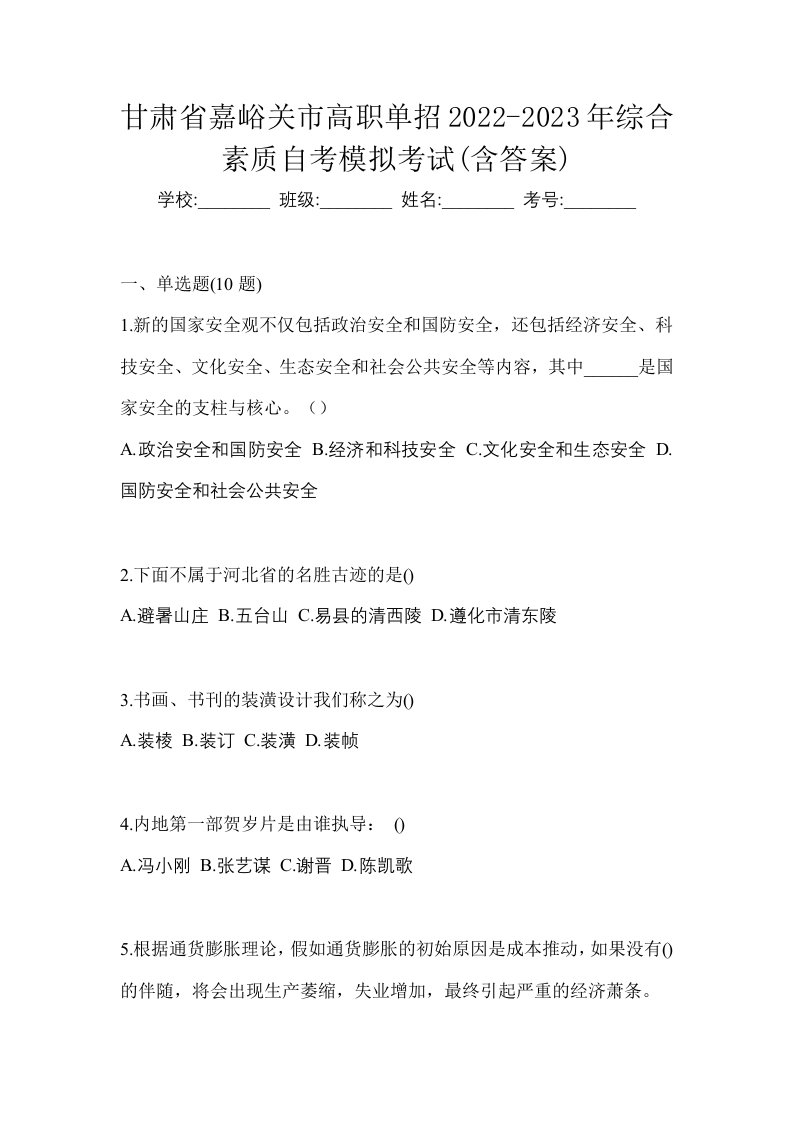 甘肃省嘉峪关市高职单招2022-2023年综合素质自考模拟考试(含答案)

学校:________ 班级:________ 姓名:________ 考号:________

一、单选题(10 题)

1.新的国家安全观不仅包括政治安全和国防安全，还包括经济安全、科技安全、文化安全、生态安全和社会公共安全等内容，其中______是国家安全的支柱与核心。（）

A.政治安全和国防安全 B.经济和科技安全 C.文化安全和生态安全 D.国防安全和社会公共安全

2.下面不属于河北省的名胜古迹的是()

A.避暑山庄 B.五台山 C.易县的清西陵 D.遵化市清东陵

3.书画、书刊的装潢设计我们称之为()

A.装棱 B.装订 C.装潢 D.装帧

4.内地第一部贺岁片是由谁执导： ()

A.冯小刚 B.张艺谋 C.谢晋 D.陈凯歌

5.根据通货膨胀理论，假如通货膨胀的初始原因是成本推动，如果没有()的伴随，将会出现生产萎缩，失业增加，最终引起严重的经济萧条。